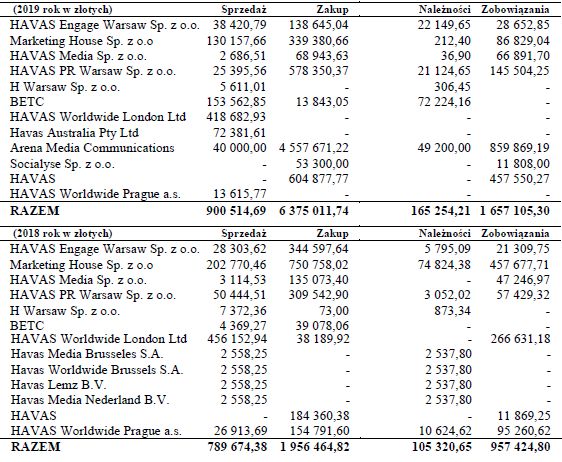 | (2019 rok w złotych) | Sprzedaż | Zakup | Należności | Zobowiązania |
|---|---|---|---|---|
| HAVAS Engage Warsaw Sp. z o.o. | 38 420,79 | 138 645,04 | 22 149,65 | 28 652,85 |
| Marketing House Sp. z o.o | 130 157,66 | 339 380,66 | 212,40 | 86 829,04 |
| HAVAS Media Sp. z o.o. | 2 686,51 | 68 943,63 | 36,90 | 66 891,70 |
| HAVAS PR Warsaw Sp. z o.o. | 25 395,56 | 578 350,37 | 21 124,65 | 145 504,25 |
| H Warsaw Sp. z o.o. | 5 611,01 | - | 306,45 | - |
| BETC | 153 562,85 | 13 843,05 | 72 224,16 | - |
| HAVAS Worldwide London Ltd | 418 682,93 | - | - | - |
| Havas Australia Pty Ltd | 72 381,61 | - | - | - |
| Arena Media Communications | 40 000,00 | 4 557 671,22 | 49 200,00 | 859 869,19 |
| Socialyse Sp. z o.o. | - | 53 300,00 | - | 11 808,00 |
| HAVAS | - | 604 877,77 | - | 457 550,27 |
| HAVAS Worldwide Prague a.s. | 13 615,77 | - | - | - |
| RAZEM | 900 514,69 | 6 375 011,74 | 165 254,21 | 1 657 105,30 |

| (2018 rok w złotych) | Sprzedaż | Zakup | Należności | Zobowiązania |
|---|---|---|---|---|
| HAVAS Engage Warsaw Sp. z o.o. | 28 303,62 | 344 597,64 | 5 795,09 | 21 309,75 |
| Marketing House Sp. z o.o | 202 770,46 | 750 758,02 | 74 824,38 | 457 677,71 |
| HAVAS Media Sp. z o.o. | 3 114,53 | 135 073,40 | - | 47 246,97 |
| HAVAS PR Warsaw Sp. z o.o. | 50 444,51 | 309 542,90 | 3 052,02 | 57 429,32 |
| H Warsaw Sp. z o.o. | 7 372,36 | 73,00 | 873,34 | - |
| BETC | 4 369,27 | 39 078,06 | - | - |
| HAVAS Worldwide London Ltd | 456 152,94 | 38 189,92 | - | 266 631,18 |
| Havas Media Brusseles S.A. | 2 558,25 | - | 2 537,80 | - |
| Havas Worldwide Brussels S.A. | 2 558,25 | - | 2 537,80 | - |
| Havas Lemz B.V. | 2 558,25 | - | 2 537,80 | - |
| Havas Media Nederland B.V. | 2 558,25 | - | 2 537,80 | - |
| HAVAS | - | 184 360,38 | - | 11 869,25 |
| HAVAS Worldwide Prague a.s. | 26 913,69 | 154 791,60 | 10 624,62 | 95 260,62 |
| RAZEM | 789 674,38 | 1 956 464,82 | 105 320,65 | 957 424,80 |